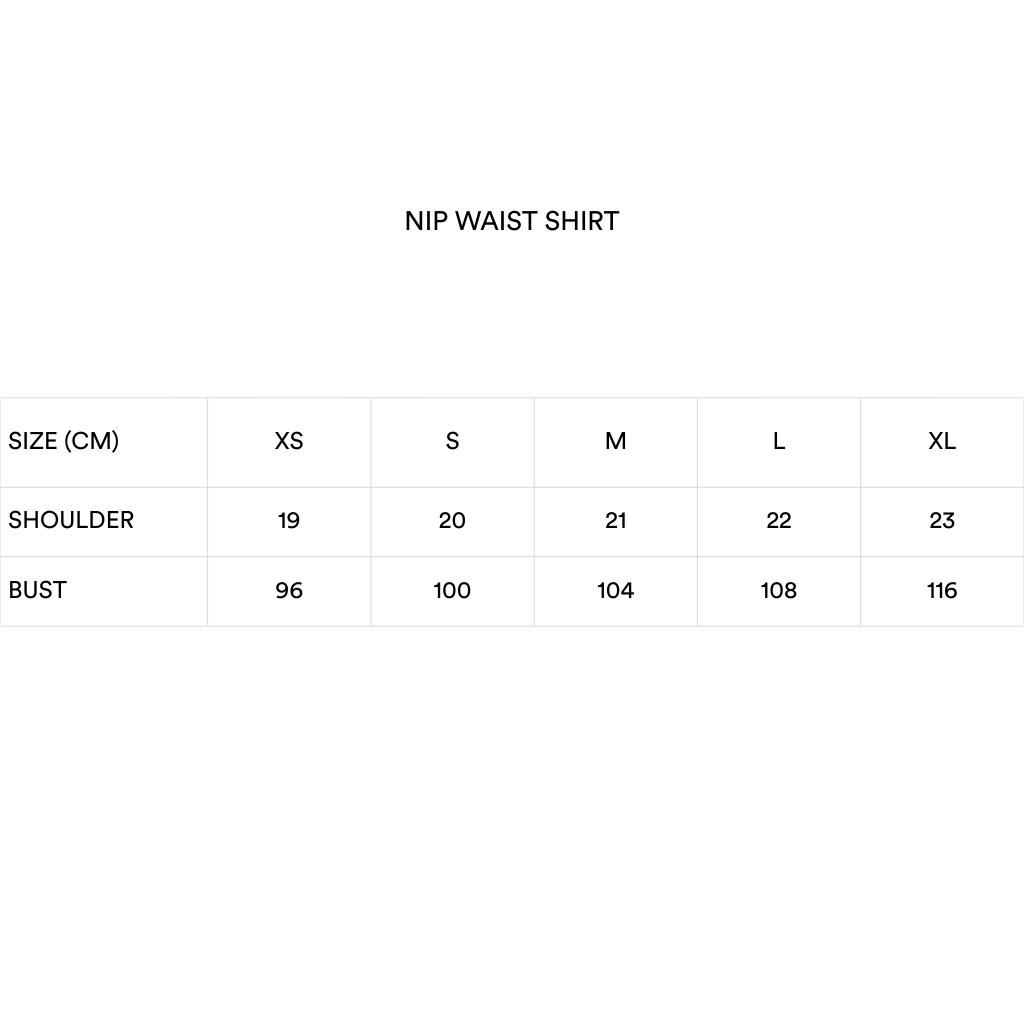 NIP WAIST SHIRT

| SIZE (CM) | XS | S | M | L | XL |
|---|---|---|---|---|---|
| SHOULDER | 19 | 20 | 21 | 22 | 23 |
| BUST | 96 | 100 | 104 | 108 | 116 |